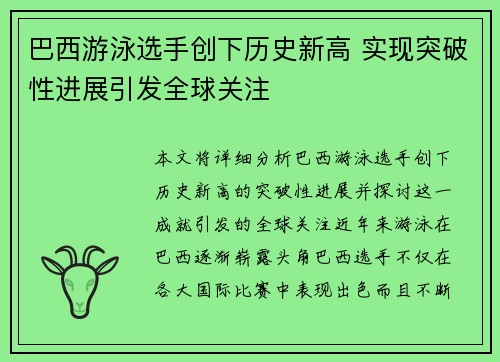 巴西游泳选手创下历史新高 实现突破性进展引发全球关注

本文将详细分析巴西游泳选手创下历史新高的突破性进展并探讨这一成就引发的全球关注近年来游泳在巴西逐渐崭露头角巴西选手不仅在各大国际比赛中表现出色而且不断